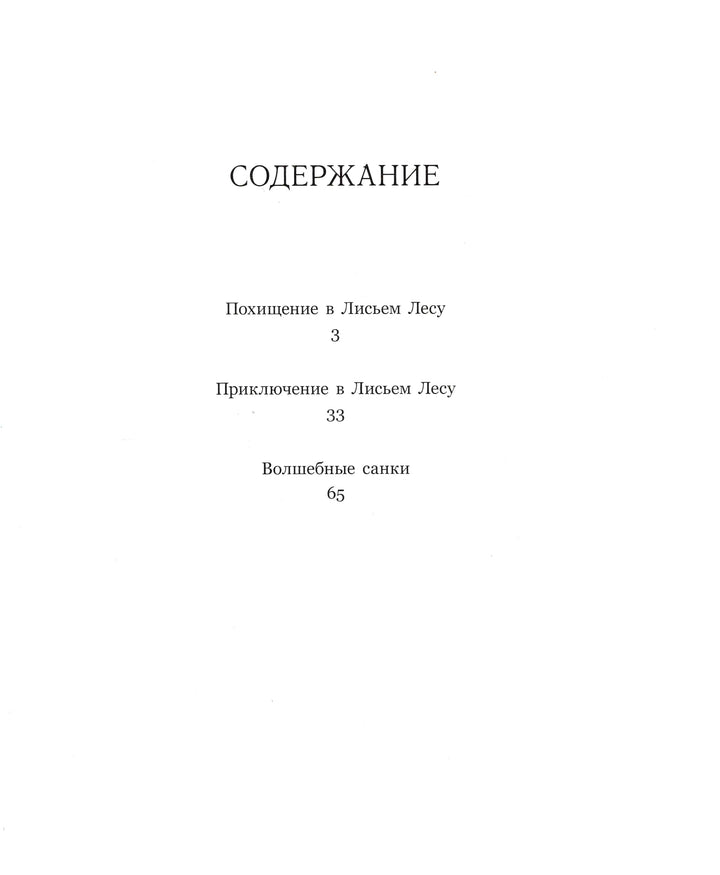 СОДЕРЖАНИЕ

Похищение в Лисьем Лесу
3

Приключение в Лисьем Лесу
33

Волшебные санки
65